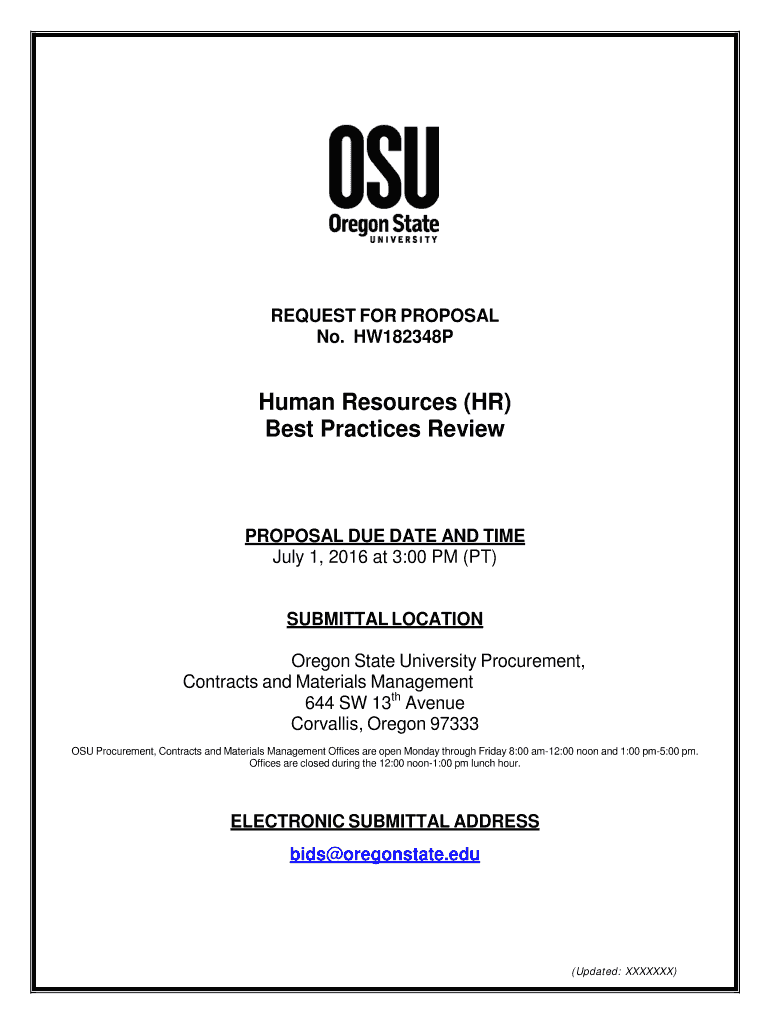 OSU
Oregon State
UNIVERSITY

REQUEST FOR PROPOSAL
No. HW182348P

Human Resources (HR)
Best Practices Review

PROPOSAL DUE DATE AND TIME
July 1, 2016 at 3:00 PM (PT)

SUBMITTAL LOCATION

Oregon State University Procurement,
Contracts and Materials Management
644 SW 13$^{th}$ Avenue
Corvallis, Oregon 97333

OSU Procurement, Contracts and Materials Management Offices are open Monday through Friday 8:00 am-12:00 noon and 1:00 pm-5:00 pm. Offices are closed during the 12:00 noon-1:00 pm lunch hour.

ELECTRONIC SUBMITTAL ADDRESS
bids@oregonstate.edu

(Updated: XXXXXXX)